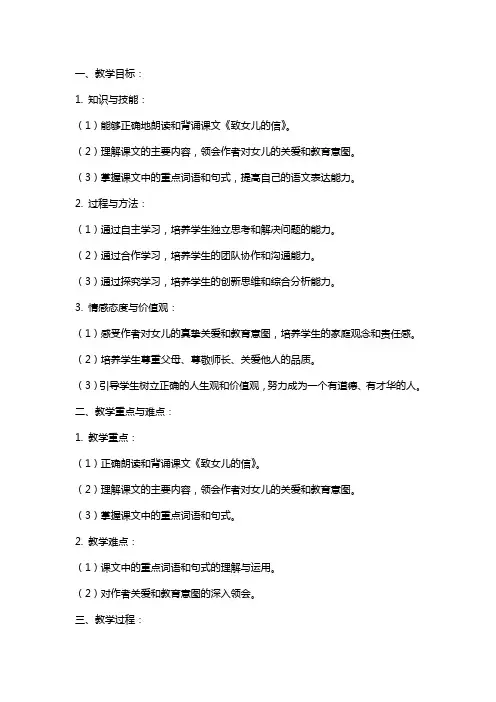 一、教学目标：

1. 知识与技能：

（1）能够正确地朗读和背诵课文《致女儿的信》。

（2）理解课文的主要内容，领会作者对女儿的关爱和教育意图。

（3）掌握课文中的重点词语和句式，提高自己的语文表达能力。

2. 过程与方法：

（1）通过自主学习，培养学生独立思考和解决问题的能力。

（2）通过合作学习，培养学生的团队协作和沟通能力。

（3）通过探究学习，培养学生的创新思维和综合分析能力。

3. 情感态度与价值观：

（1）感受作者对女儿的真挚关爱和教育意图，培养学生的家庭观念和责任感。

（2）培养学生尊重父母、尊敬师长、关爱他人的品质。

（3）引导学生树立正确的人生观和价值观，努力成为一个有道德、有才华的人。

二、教学重点与难点：

1. 教学重点：

（1）正确朗读和背诵课文《致女儿的信》。

（2）理解课文的主要内容，领会作者对女儿的关爱和教育意图。

（3）掌握课文中的重点词语和句式。

2. 教学难点：

（1）课文中的重点词语和句式的理解与运用。

（2）对作者关爱和教育意图的深入领会。

三、教学过程：